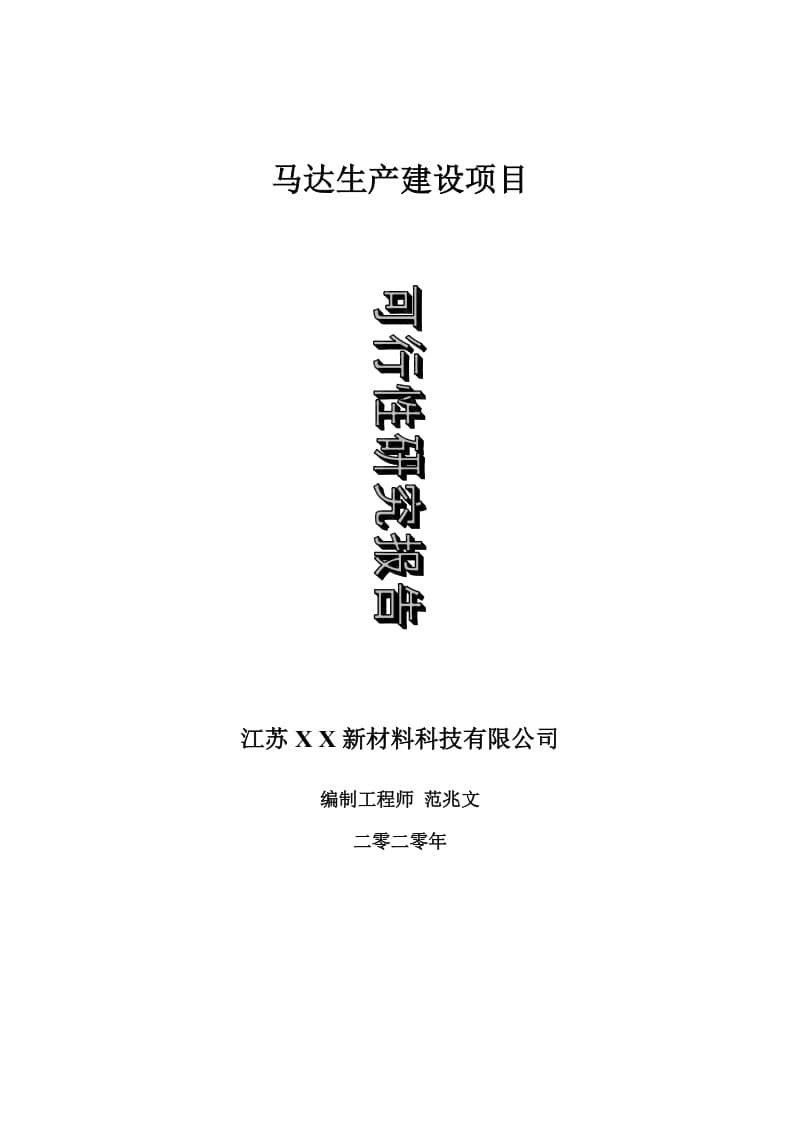 马达生产建设项目

可行性研究报告

江苏 X X 新材料科技有限公司

编制工程师 范兆文

二零二零年